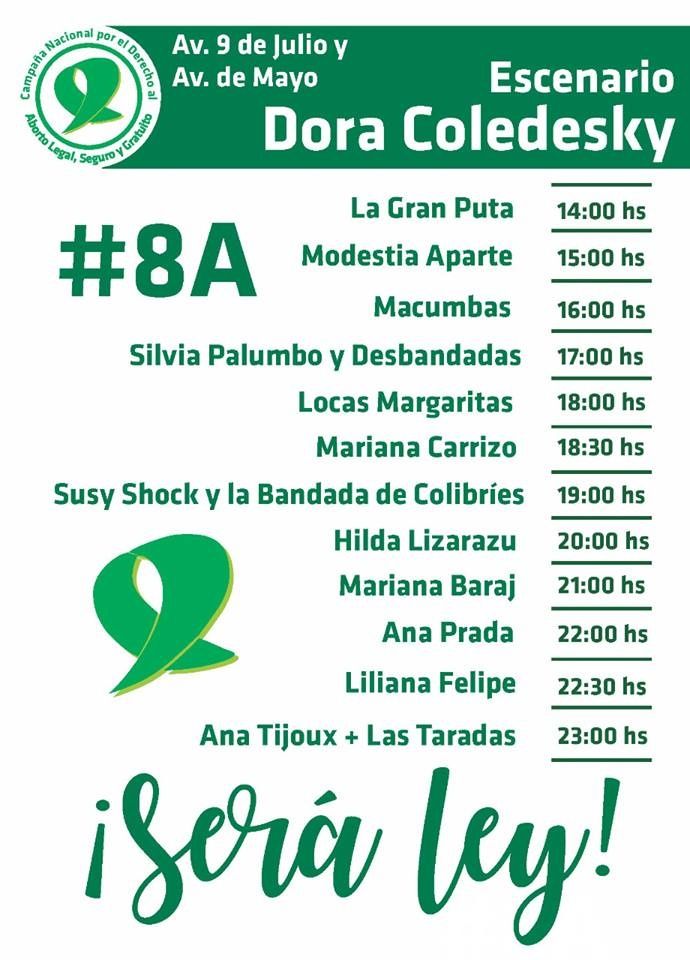 Campaña Nacional por el Derecho al Aborto Legal, Seguro y Gratuito

Av. 9 de Julio y
Av. de Mayo

Escenario
Dora Coledesky

#8A

| | |
|---|---|
| La Gran Puta | 14:00 hs |
| Modestia Aparte | 15:00 hs |
| Macumbas | 16:00 hs |
| Silvia Palumbo y Desbandadas | 17:00 hs |
| Locas Margaritas | 18:00 hs |
| Mariana Carrizo | 18:30 hs |
| Susy Shock y la Bandada de Colibríes | 19:00 hs |
| Hilda Lizarazu | 20:00 hs |
| Mariana Baraj | 21:00 hs |
| Ana Prada | 22:00 hs |
| Liliana Felipe | 22:30 hs |
| Ana Tijoux + Las Taradas | 23:00 hs |

¡Será ley!